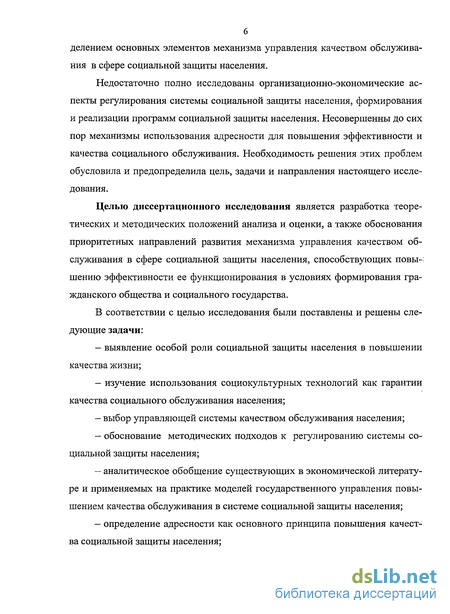 6

делением основных элементов механизма управления качеством обслуживания в сфере социальной защиты населения.

Недостаточно полно исследованы организационно-экономические аспекты регулирования системы социальной защиты населения, формирования и реализации программ социальной защиты населения. Несовершенны до сих пор механизмы использования адресности для повышения эффективности и качества социального обслуживания. Необходимость решения этих проблем обусловила и предопределила цель, задачи и направления настоящего исследования.

Целью диссертационного исследования является разработка теоретических и методических положений анализа и оценки, а также обоснования приоритетных направлений развития механизма управления качеством обслуживания в сфере социальной защиты населения, способствующих повышению эффективности ее функционирования в условиях формирования гражданского общества и социального государства.

В соответствии с целью исследования были поставлены и решены следующие задачи:

– выявление особой роли социальной защиты населения в повышении качества жизни;

– изучение использования социокультурных технологий как гарантии качества социального обслуживания населения;

– выбор управляющей системы качеством обслуживания населения;

– обоснование методических подходов к регулированию системы социальной защиты населения;

– аналитическое обобщение существующих в экономической литературе и применяемых на практике моделей государственного управления повышением качества обслуживания в системе социальной защиты населения;

– определение адресности как основного принципа повышения качества социальной защиты населения;

dsLib.net
библиотека диссертаций